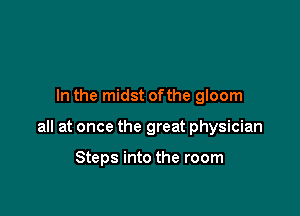 In the midst of the gloom

all at once the great physician

Steps into the room